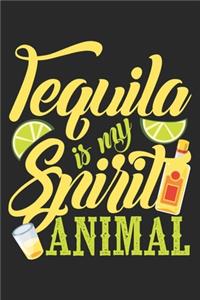 Tequila is my Spirit ANIMAL